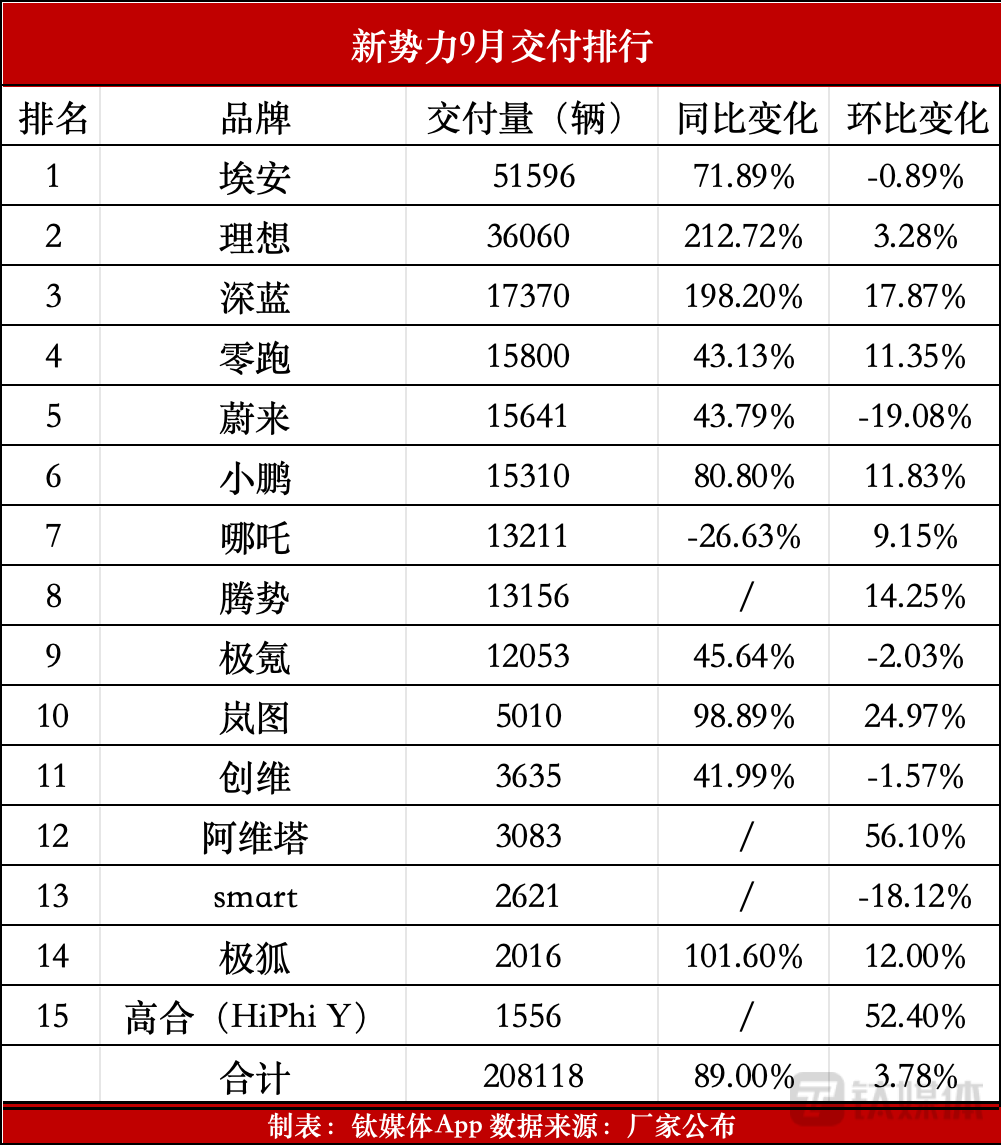 新势力9月交付排行

| 排名 | 品牌 | 交付量（辆） | 同比变化 | 环比变化 |
|---|---|---|---|---|
| 1 | 埃安 | 51596 | 71.89% | -0.89% |
| 2 | 理想 | 36060 | 212.72% | 3.28% |
| 3 | 深蓝 | 17370 | 198.20% | 17.87% |
| 4 | 零跑 | 15800 | 43.13% | 11.35% |
| 5 | 蔚来 | 15641 | 43.79% | -19.08% |
| 6 | 小鹏 | 15310 | 80.80% | 11.83% |
| 7 | 哪吒 | 13211 | -26.63% | 9.15% |
| 8 | 腾势 | 13156 | / | 14.25% |
| 9 | 极氪 | 12053 | 45.64% | -2.03% |
| 10 | 岚图 | 5010 | 98.89% | 24.97% |
| 11 | 创维 | 3635 | 41.99% | -1.57% |
| 12 | 阿维塔 | 3083 | / | 56.10% |
| 13 | smart | 2621 | / | -18.12% |
| 14 | 极狐 | 2016 | 101.60% | 12.00% |
| 15 | 高合（HiPhi Y） | 1556 | / | 52.40% |
|  | 合计 | 208118 | 89.00% | 3.78% |

制表：钛媒体App 数据来源：厂家公布

钛媒体